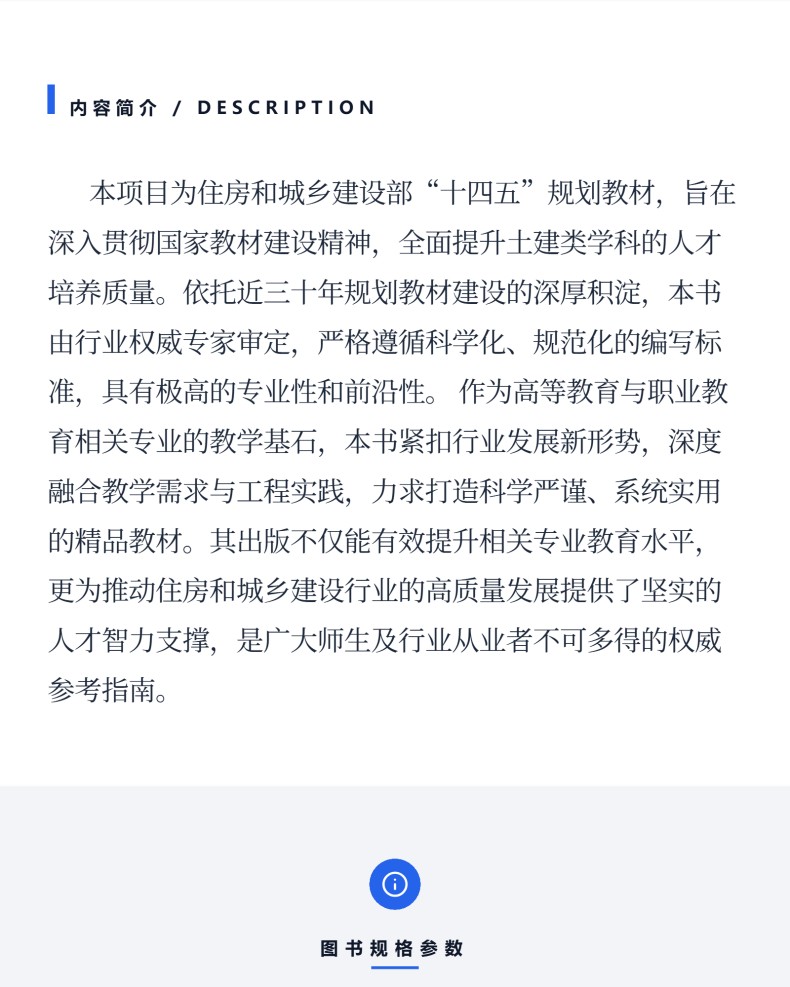 内容简介 / DESCRIPTION

本项目为住房和城乡建设部“十四五”规划教材，旨在深入贯彻国家教材建设精神，全面提升土建类学科的人才培养质量。依托近三十年规划教材建设的深厚积淀，本书由行业权威专家审定，严格遵循科学化、规范化的编写标准，具有极高的专业性和前沿性。作为高等教育与职业教育相关专业的教学基石，本书紧扣行业发展新形势，深度融合教学需求与工程实践，力求打造科学严谨、系统实用的精品教材。其出版不仅能有效提升相关专业教育水平，更为推动住房和城乡建设行业的高质量发展提供了坚实的人才智力支撑，是广大师生及行业从业者不可多得的权威参考指南。

图书规格参数